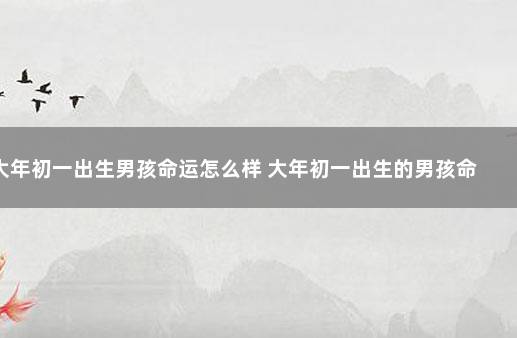 大年初一出生男孩命运怎么样 大年初一出生的男孩命